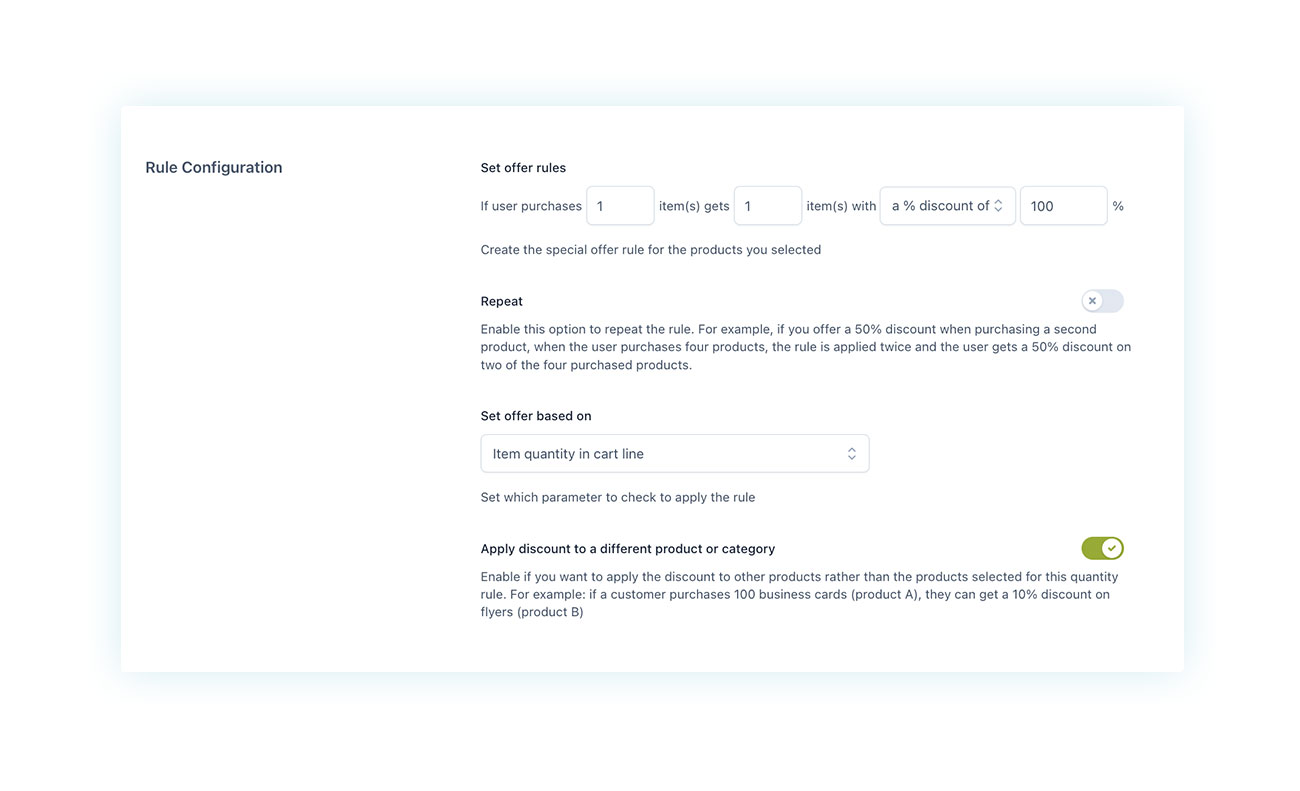 Rule Configuration

Set offer rules

If user purchases 1 item(s) gets 1 item(s) with a % discount of 100 %

Create the special offer rule for the products you selected

Repeat

Enable this option to repeat the rule. For example, if you offer a 50% discount when purchasing a second product, when the user purchases four products, the rule is applied twice and the user gets a 50% discount on two of the four purchased products.

Set offer based on

Item quantity in cart line

Set which parameter to check to apply the rule

Apply discount to a different product or category

Enable if you want to apply the discount to other products rather than the products selected for this quantity rule. For example: if a customer purchases 100 business cards (product A), they can get a 10% discount on flyers (product B)